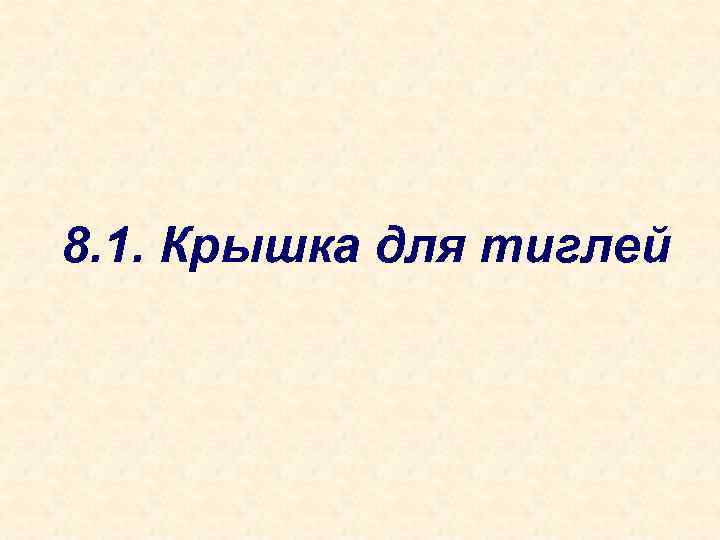 8.1. Крышка для тиглей